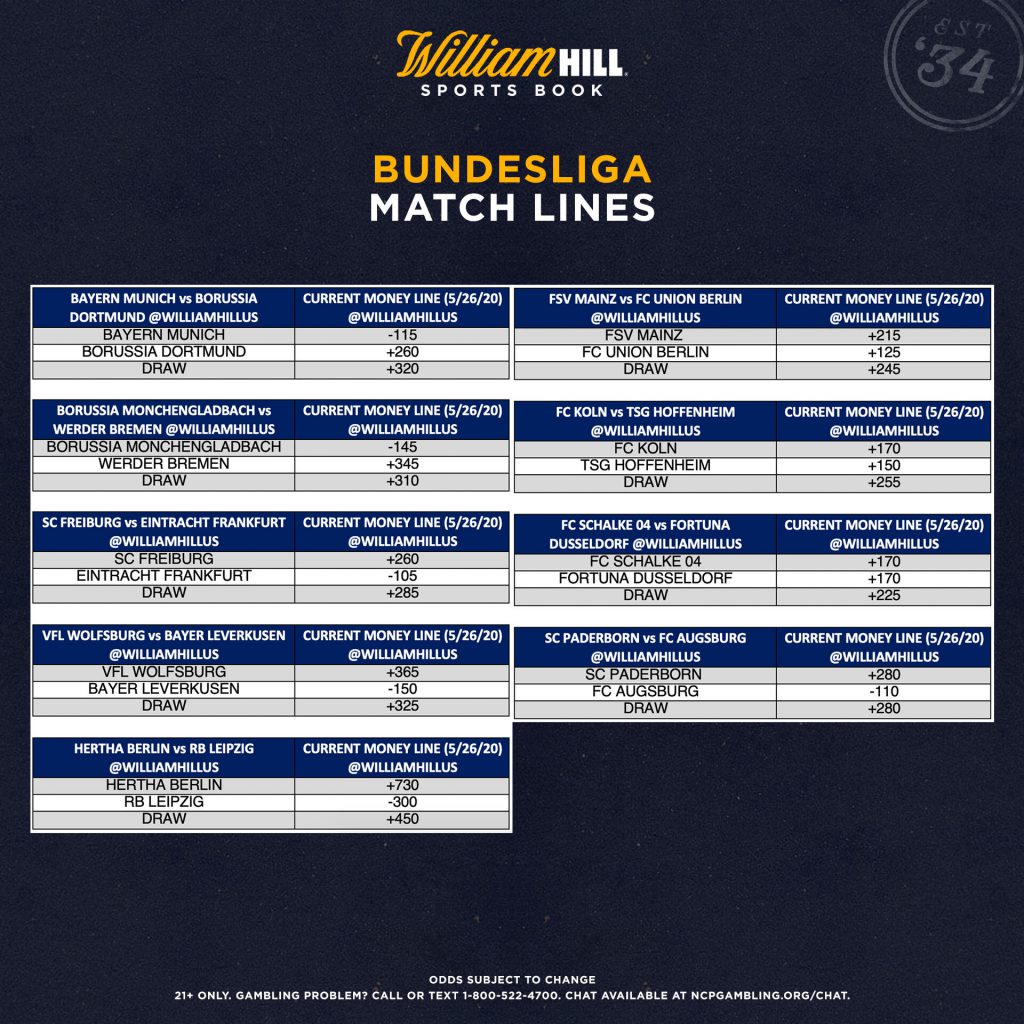 William HILL
SPORTS BOOK

EST '34

BUNDESLIGA
MATCH LINES

| BAYERN MUNICH vs BORUSSIA DORTMUND @WILLIAMHILLUS | CURRENT MONEY LINE (5/26/20) @WILLIAMHILLUS |
|---|---|
| BAYERN MUNICH | -115 |
| BORUSSIA DORTMUND | +260 |
| DRAW | +320 |

| BORUSSIA MONCHENGLADBACH vs WERDER BREMEN @WILLIAMHILLUS | CURRENT MONEY LINE (5/26/20) @WILLIAMHILLUS |
|---|---|
| BORUSSIA MONCHENGLADBACH | -145 |
| WERDER BREMEN | +345 |
| DRAW | +310 |

| SC FREIBURG vs EINTRACHT FRANKFURT @WILLIAMHILLUS | CURRENT MONEY LINE (5/26/20) @WILLIAMHILLUS |
|---|---|
| SC FREIBURG | +260 |
| EINTRACHT FRANKFURT | -105 |
| DRAW | +285 |

| VFL WOLFSBURG vs BAYER LEVERKUSEN @WILLIAMHILLUS | CURRENT MONEY LINE (5/26/20) @WILLIAMHILLUS |
|---|---|
| VFL WOLFSBURG | +365 |
| BAYER LEVERKUSEN | -150 |
| DRAW | +325 |

| HERTHA BERLIN vs RB LEIPZIG @WILLIAMHILLUS | CURRENT MONEY LINE (5/26/20) @WILLIAMHILLUS |
|---|---|
| HERTHA BERLIN | +730 |
| RB LEIPZIG | -300 |
| DRAW | +450 |

| FSV MAINZ vs FC UNION BERLIN @WILLIAMHILLUS | CURRENT MONEY LINE (5/26/20) @WILLIAMHILLUS |
|---|---|
| FSV MAINZ | +215 |
| FC UNION BERLIN | +125 |
| DRAW | +245 |

| FC KOLN vs TSG HOFFENHEIM @WILLIAMHILLUS | CURRENT MONEY LINE (5/26/20) @WILLIAMHILLUS |
|---|---|
| FC KOLN | +170 |
| TSG HOFFENHEIM | +150 |
| DRAW | +255 |

| FC SCHALKE 04 vs FORTUNA DUSSELDORF @WILLIAMHILLUS | CURRENT MONEY LINE (5/26/20) @WILLIAMHILLUS |
|---|---|
| FC SCHALKE 04 | +170 |
| FORTUNA DUSSELDORF | +170 |
| DRAW | +225 |

| SC PADERBORN vs FC AUGSBURG @WILLIAMHILLUS | CURRENT MONEY LINE (5/26/20) @WILLIAMHILLUS |
|---|---|
| SC PADERBORN | +280 |
| FC AUGSBURG | -110 |
| DRAW | +280 |

ODDS SUBJECT TO CHANGE
21+ ONLY. GAMBLING PROBLEM? CALL OR TEXT 1-800-522-4700. CHAT AVAILABLE AT NCPGAMBLING.ORG/CHAT.